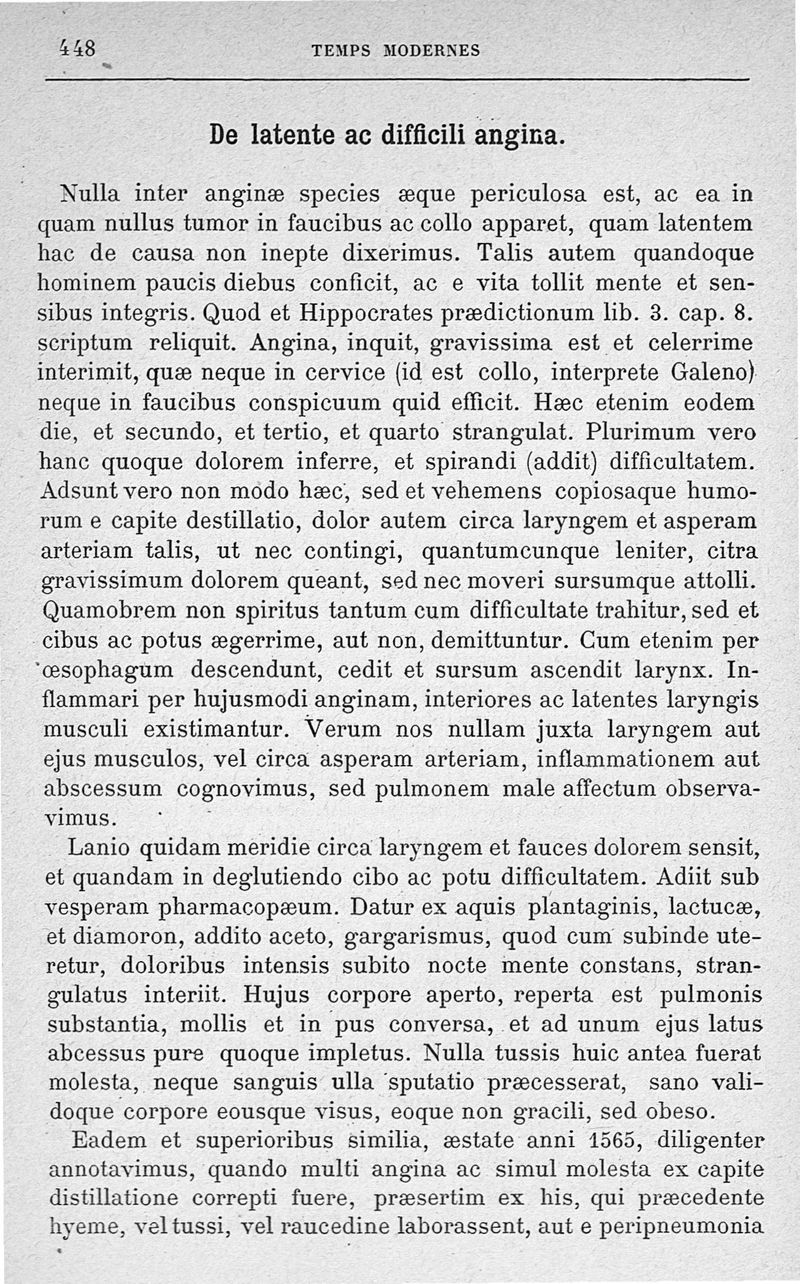 448 TEMPS MODERNES

De latente ac difficili angina.

Nulla inter anginæ species æque periculosa est, ac ea in quam nullus tumor in faucibus ac collo apparet, quam latentem hac de causa non inepte dixerimus. Talis autem quandoque hominem paucis diebus conficit, ac e vita tollit mente et sensibus integris. Quod et Hippocrates prædictionum lib. 3. cap. 8. scriptum reliquit. Angina, inquit, gravissima est et celerrime interimit, quæ neque in cervice (id est collo, interprete Galeno) neque in faucibus conspicuum quid efficit. Hæc etenim eodem die, et secundo, et tertio, et quarto strangulat. Plurimum vero hanc quoque dolorem inferre, et spirandi (addit) difficultatem. Adsunt vero non modo hæc, sed et vehemens copiosaque humorum e capite destillatio, dolor autem circa laryngem et asperam arteriam talis, ut nec contingi, quantumcunque leniter, citra gravissimum dolorem queant, sed nec moveri sursumque attolli. Quamobrem non spiritus tantum cum difficultate trahitur, sed et cibus ac potus ægerrime, aut non, demittuntur. Cum etenim per œsophagum descendunt, cedit et sursum ascendit larynx. Inflammari per hujusmodi anginam, interiores ac latentes laryngis musculi existimantur. Verum nos nullam juxta laryngem aut ejus musculos, vel circa asperam arteriam, inflammationem aut abscessum cognovimus, sed pulmonem male affectum observavimus.

Lanio quidam meridie circa laryngem et fauces dolorem sensit, et quandam in deglutiendo cibo ac potu difficultatem. Adiit sub vesperam pharmacopæum. Datur ex aquis plantaginis, lactucæ, et diamoron, addito aceto, gargarismus, quod cum subinde uteretur, doloribus intensis subito nocte mente constans, strangulatus interiit. Hujus corpore aperto, reperta est pulmonis substantia, mollis et in pus conversa, et ad unum ejus latus abcessus pure quoque impletus. Nulla tussis huic antea fuerat molesta, neque sanguis ulla sputatio præcesserat, sano validoque corpore eousque visus, eoque non gracili, sed obeso.

Eadem et superioribus similia, æstate anni 1565, diligenter annotavimus, quando multi angina ac simul molesta ex capite distillatione correpti fuere, præsertim ex his, qui præcedente hyeme, vel tussi, vel raucedine laborassent, aut e peripneumonia